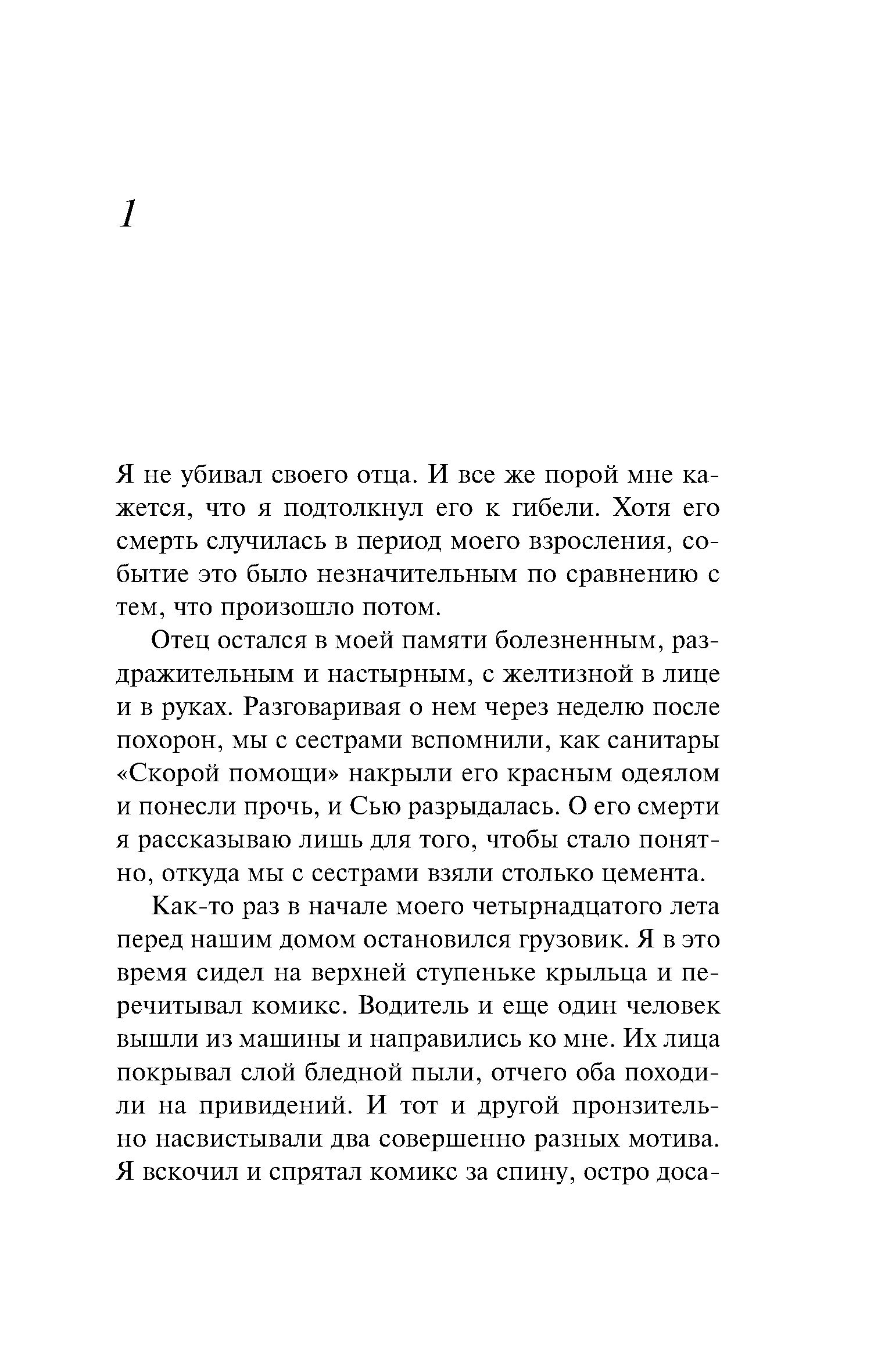 1

Я не убивал своего отца. И все же порой мне кажется, что я подтолкнул его к гибели. Хотя его смерть случилась в период моего взросления, событие это было незначительным по сравнению с тем, что произошло потом.

Отец остался в моей памяти болезненным, раздражительным и настырным, с желтизной в лице и в руках. Разговаривая о нем через неделю после похорон, мы с сестрами вспомнили, как санитары «Скорой помощи» накрыли его красным одеялом и понесли прочь, и Сью разрыдалась. О его смерти я рассказываю лишь для того, чтобы стало понятно, откуда мы с сестрами взяли столько цемента.

Как-то раз в начале моего четырнадцатого лета перед нашим домом остановился грузовик. Я в это время сидел на верхней ступеньке крыльца и перечитывал комикс. Водитель и еще один человек вышли из машины и направились ко мне. Их лица покрывал слой бледной пыли, отчего оба походили на привидений. И тот и другой пронзительно насвистывали два совершенно разных мотива. Я вскочил и спрятал комикс за спину, остро доса-